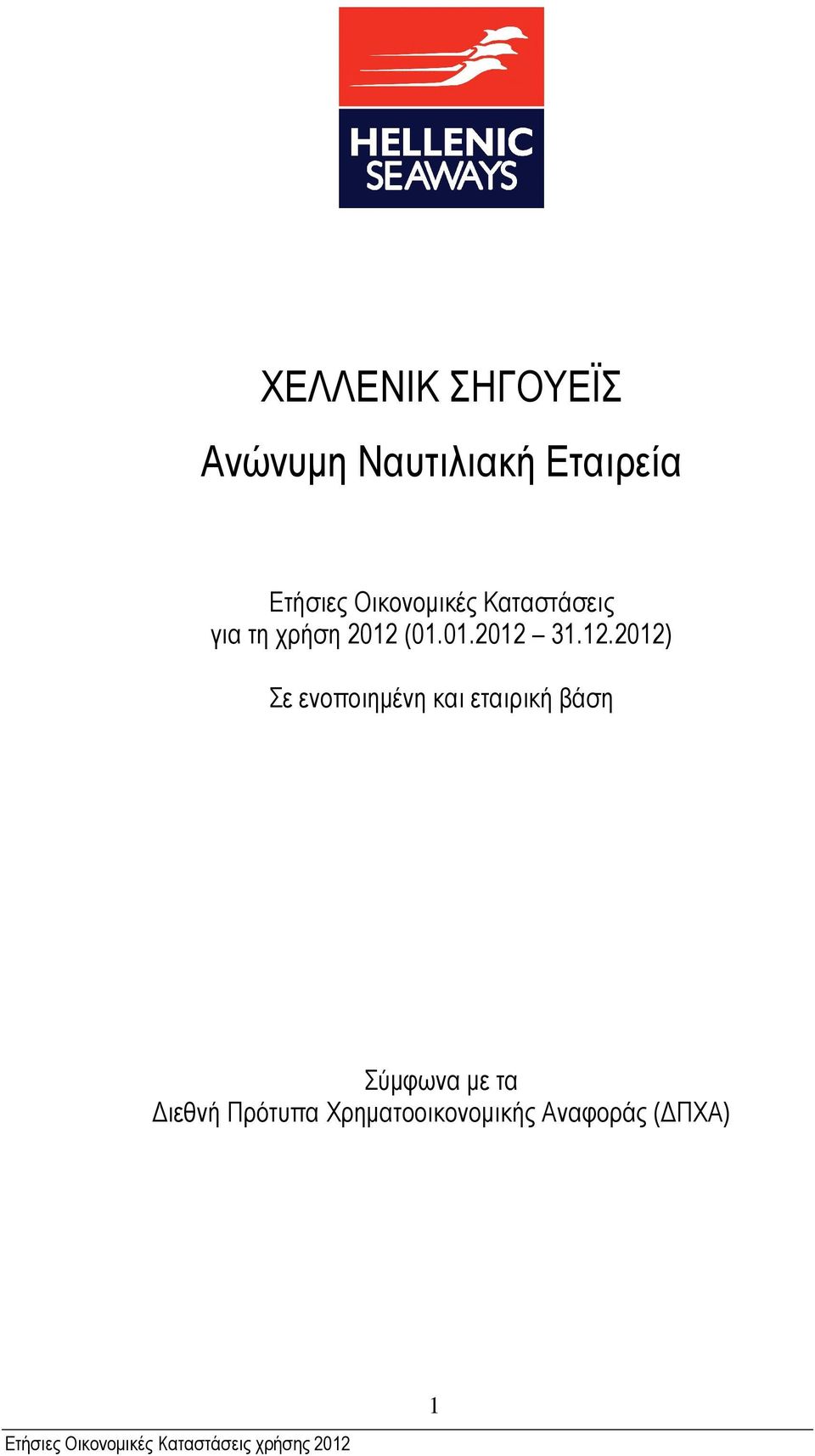 HELLENIC SEAWAYS

ΧΕΛΛΕΝΙΚ ΣΗΓΟΥΕΪΣ

Ανώνυμη Ναυτιλιακή Εταιρεία

Ετήσιες Οικονομικές Καταστάσεις
για τη χρήση 2012 (01.01.2012 – 31.12.2012)

Σε ενοποιημένη και εταιρική βάση

Σύμφωνα με τα
Διεθνή Πρότυπα Χρηματοοικονομικής Αναφοράς (ΔΠΧΑ)

1

Ετήσιες Οικονομικές Καταστάσεις χρήσης 2012